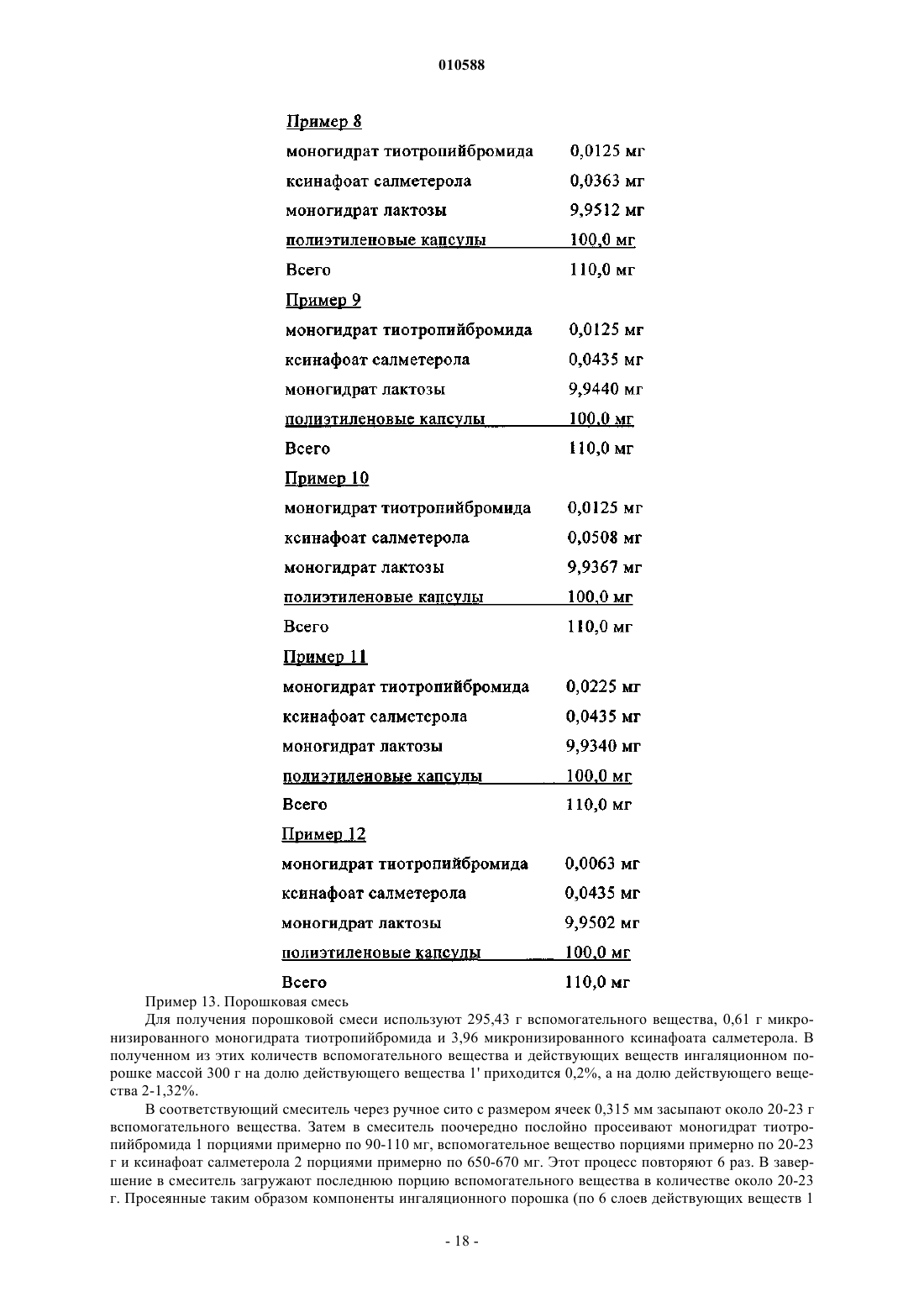 010588

Пример 8

| | |
|---|---|
| моногидрат тиотропийбромида | 0,0125 мг |
| ксинафоат салметерола | 0,0363 мг |
| моногидрат лактозы | 9,9512 мг |
| полиэтиленовые капсулы | 100,0 мг |
| Всего | 110,0 мг |

Пример 9

| | |
|---|---|
| моногидрат тиотропийбромида | 0,0125 мг |
| ксинафоат салметерола | 0,0435 мг |
| моногидрат лактозы | 9,9440 мг |
| полиэтиленовые капсулы | 100,0 мг |
| Всего | 110,0 мг |

Пример 10

| | |
|---|---|
| моногидрат тиотропийбромида | 0,0125 мг |
| ксинафоат салметерола | 0,0508 мг |
| моногидрат лактозы | 9,9367 мг |
| полиэтиленовые капсулы | 100,0 мг |
| Всего | 110,0 мг |

Пример 11

| | |
|---|---|
| моногидрат тиотропийбромида | 0,0225 мг |
| ксинафоат салметерола | 0,0435 мг |
| моногидрат лактозы | 9,9340 мг |
| полиэтиленовые капсулы | 100,0 мг |
| Всего | 110,0 мг |

Пример 12

| | |
|---|---|
| моногидрат тиотропийбромида | 0,0063 мг |
| ксинафоат салметерола | 0,0435 мг |
| моногидрат лактозы | 9,9502 мг |
| полиэтиленовые капсулы | 100,0 мг |
| Всего | 110,0 мг |

Пример 13. Порошковая смесь

Для получения порошковой смеси используют 295,43 г вспомогательного вещества, 0,61 г микронизированного моногидрата тиотропийбромида и 3,96 микронизированного ксинафоата салметерола. В полученном из этих количеств вспомогательного вещества и действующих веществ ингаляционном порошке массой 300 г на долю действующего вещества 1' приходится 0,2%, а на долю действующего вещества 2-1,32%.

В соответствующий смеситель через ручное сито с размером ячеек 0,315 мм засыпают около 20-23 г вспомогательного вещества. Затем в смеситель поочередно послойно просеивают моногидрат тиотропийбромида 1 порциями примерно по 90-110 мг, вспомогательное вещество порциями примерно по 20-23 г и ксинафоат салметерола 2 порциями примерно по 650-670 мг. Этот процесс повторяют 6 раз. В завершение в смеситель загружают последнюю порцию вспомогательного вещества в количестве около 20-23 г. Просеянные таким образом компоненты ингаляционного порошка (по 6 слоев действующих веществ 1

- 18 -